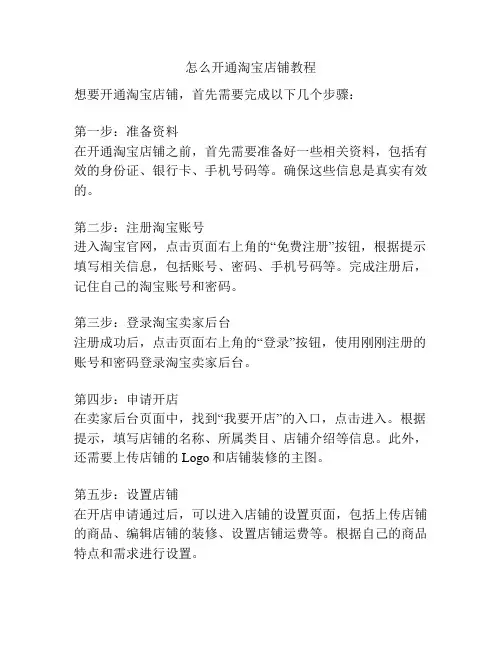 怎么开通淘宝店铺教程

想要开通淘宝店铺，首先需要完成以下几个步骤：

第一步：准备资料
在开通淘宝店铺之前，首先需要准备好一些相关资料，包括有效的身份证、银行卡、手机号码等。确保这些信息是真实有效的。

第二步：注册淘宝账号
进入淘宝官网，点击页面右上角的“免费注册”按钮，根据提示填写相关信息，包括账号、密码、手机号码等。完成注册后，记住自己的淘宝账号和密码。

第三步：登录淘宝卖家后台
注册成功后，点击页面右上角的“登录”按钮，使用刚刚注册的账号和密码登录淘宝卖家后台。

第四步：申请开店
在卖家后台页面中，找到“我要开店”的入口，点击进入。根据提示，填写店铺的名称、所属类目、店铺介绍等信息。此外，还需要上传店铺的 Logo 和店铺装修的主图。

第五步：设置店铺
在开店申请通过后，可以进入店铺的设置页面，包括上传店铺的商品、编辑店铺的装修、设置店铺运费等。根据自己的商品特点和需求进行设置。